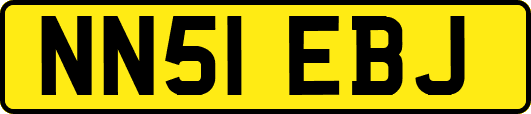 NN51 EBJ